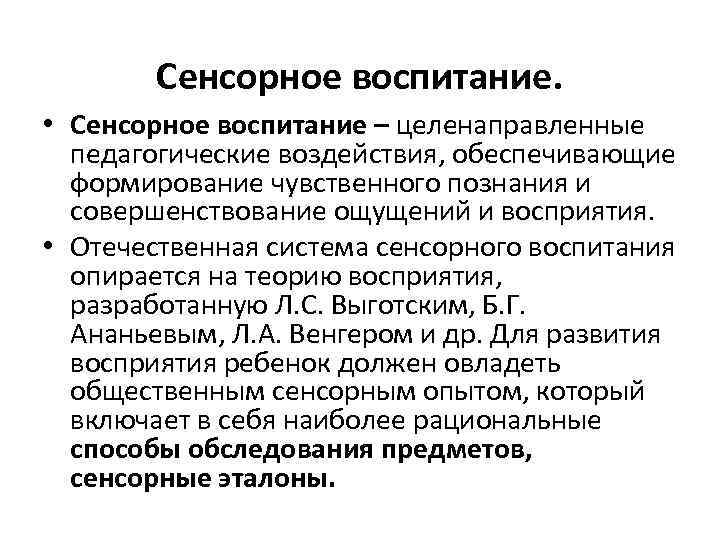 Сенсорное воспитание.

• Сенсорное воспитание – целенаправленные педагогические воздействия, обеспечивающие формирование чувственного познания и совершенствование ощущений и восприятия.

• Отечественная система сенсорного воспитания опирается на теорию восприятия, разработанную Л.С. Выготским, Б.Г. Ананьевым, Л.А. Венгером и др. Для развития восприятия ребенок должен овладеть общественным сенсорным опытом, который включает в себя наиболее рациональные способы обследования предметов, сенсорные эталоны.